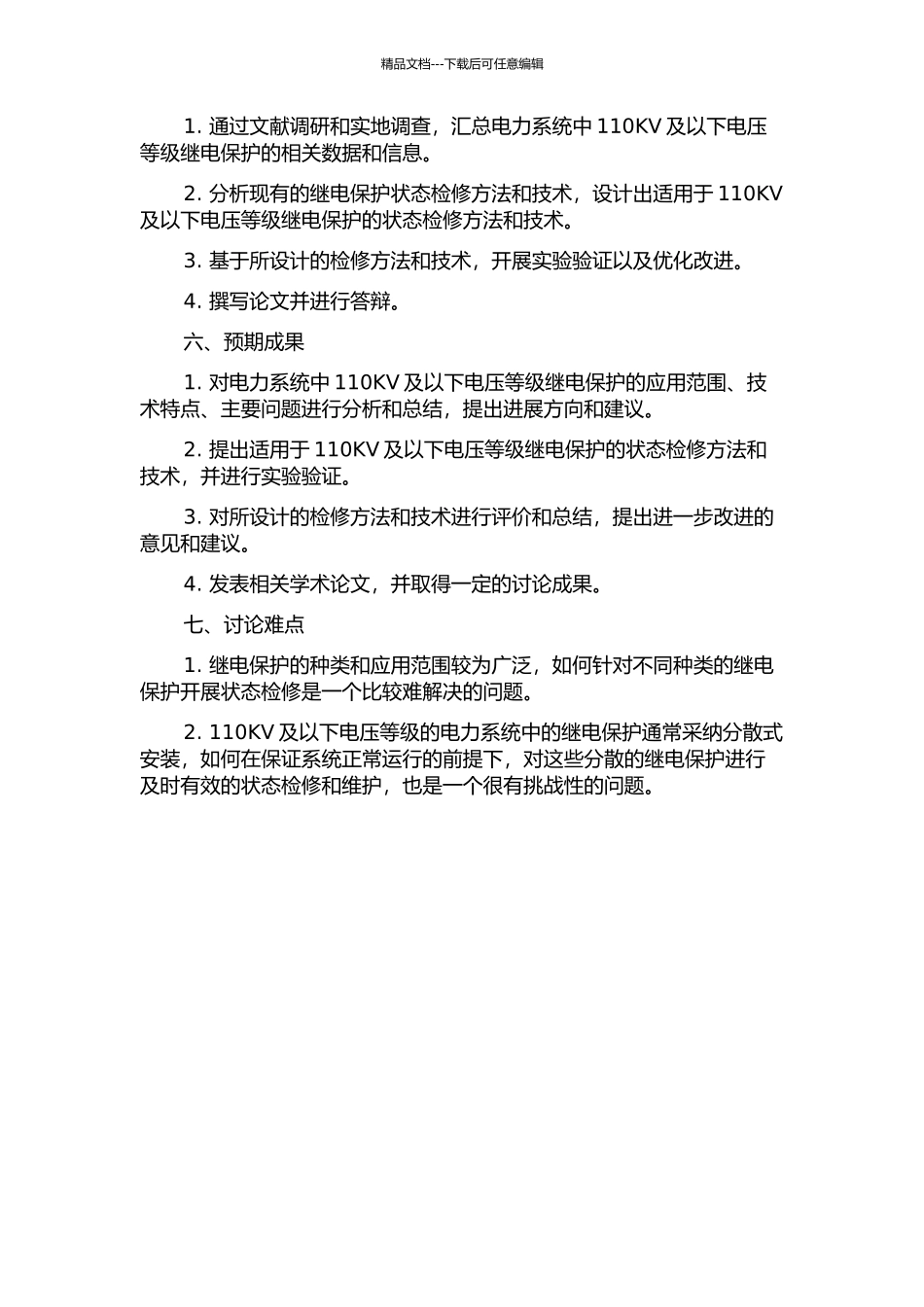 精品文档---下载后可任意编辑

1. 通过文献调研和实地调查，汇总电力系统中 110KV 及以下电压等级继电保护的相关数据和信息。

2. 分析现有的继电保护状态检修方法和技术，设计出适用于 110KV 及以下电压等级继电保护的状态检修方法和技术。

3. 基于所设计的检修方法和技术，开展实验验证以及优化改进。

4. 撰写论文并进行答辩。

六、预期成果

1. 对电力系统中 110KV 及以下电压等级继电保护的应用范围、技术特点、主要问题进行分析和总结，提出进展方向和建议。

2. 提出适用于 110KV 及以下电压等级继电保护的状态检修方法和技术，并进行实验验证。

3. 对所设计的检修方法和技术进行评价和总结，提出进一步改进的意见和建议。

4. 发表相关学术论文，并取得一定的讨论成果。

七、讨论难点

1. 继电保护的种类和应用范围较为广泛，如何针对不同种类的继电保护开展状态检修是一个比较难解决的问题。

2. 110KV 及以下电压等级的电力系统中的继电保护通常采纳分散式安装，如何在保证系统正常运行的前提下，对这些分散的继电保护进行及时有效的状态检修和维护，也是一个很有挑战性的问题。